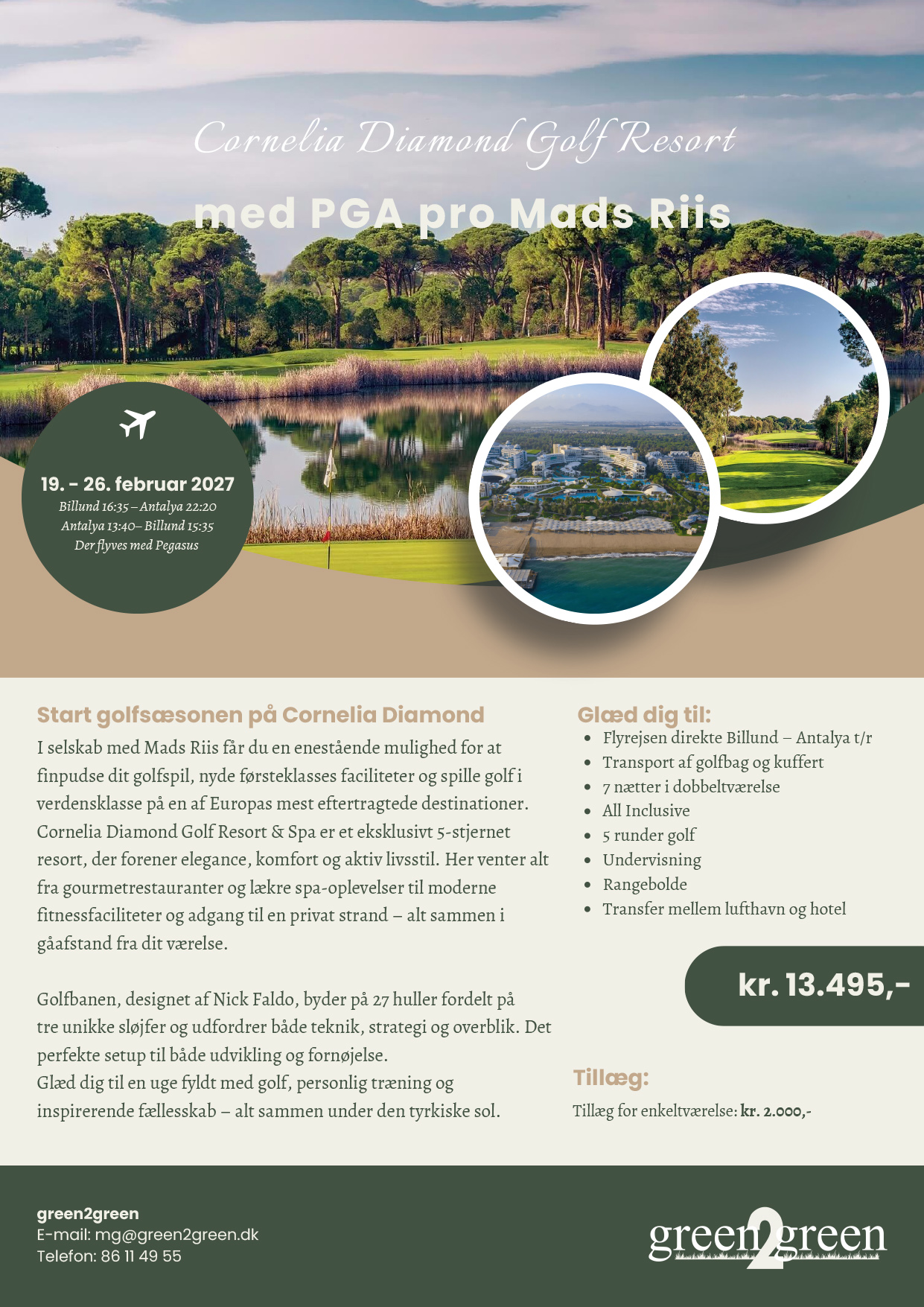 Cornelia Diamond Golf Resort

med PGA pro Mads Riis

19. - 26. februar 2027
Billund 16:35 – Antalya 22:20
Antalya 13:40– Billund 15:35
Der flyves med Pegasus

Start golfsæsonen på Cornelia Diamond

I selskab med Mads Riis får du en enestående mulighed for at finpudse dit golfspil, nyde førsteklasses faciliteter og spille golf i verdensklasse på en af Europas mest eftertragtede destinationer. Cornelia Diamond Golf Resort & Spa er et eksklusivt 5-stjernet resort, der forener elegance, komfort og aktiv livsstil. Her venter alt fra gourmetrestauranter og lækre spa-oplevelser til moderne fitnessfaciliteter og adgang til en privat strand – alt sammen i gåafstand fra dit værelse.

Golfbanen, designet af Nick Faldo, byder på 27 huller fordelt på tre unikke sløjfer og udfordrer både teknik, strategi og overblik. Det perfekte setup til både udvikling og fornøjelse.
Glæd dig til en uge fyldt med golf, personlig træning og inspirerende fællesskab – alt sammen under den tyrkiske sol.

Glæd dig til:
- Flyrejsen direkte Billund – Antalya t/r
- Transport af golfbag og kuffert
- 7 nætter i dobbeltværelse
- All Inclusive
- 5 runder golf
- Undervisning
- Rangebolde
- Transfer mellem lufthavn og hotel

kr. 13.495,-

Tillæg:
Tillæg for enkeltværelse: kr. 2.000,-

green2green
E-mail: mg@green2green.dk
Telefon: 86 11 49 55

green2green